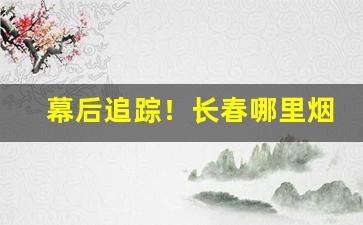 幕后追踪！长春哪里烟